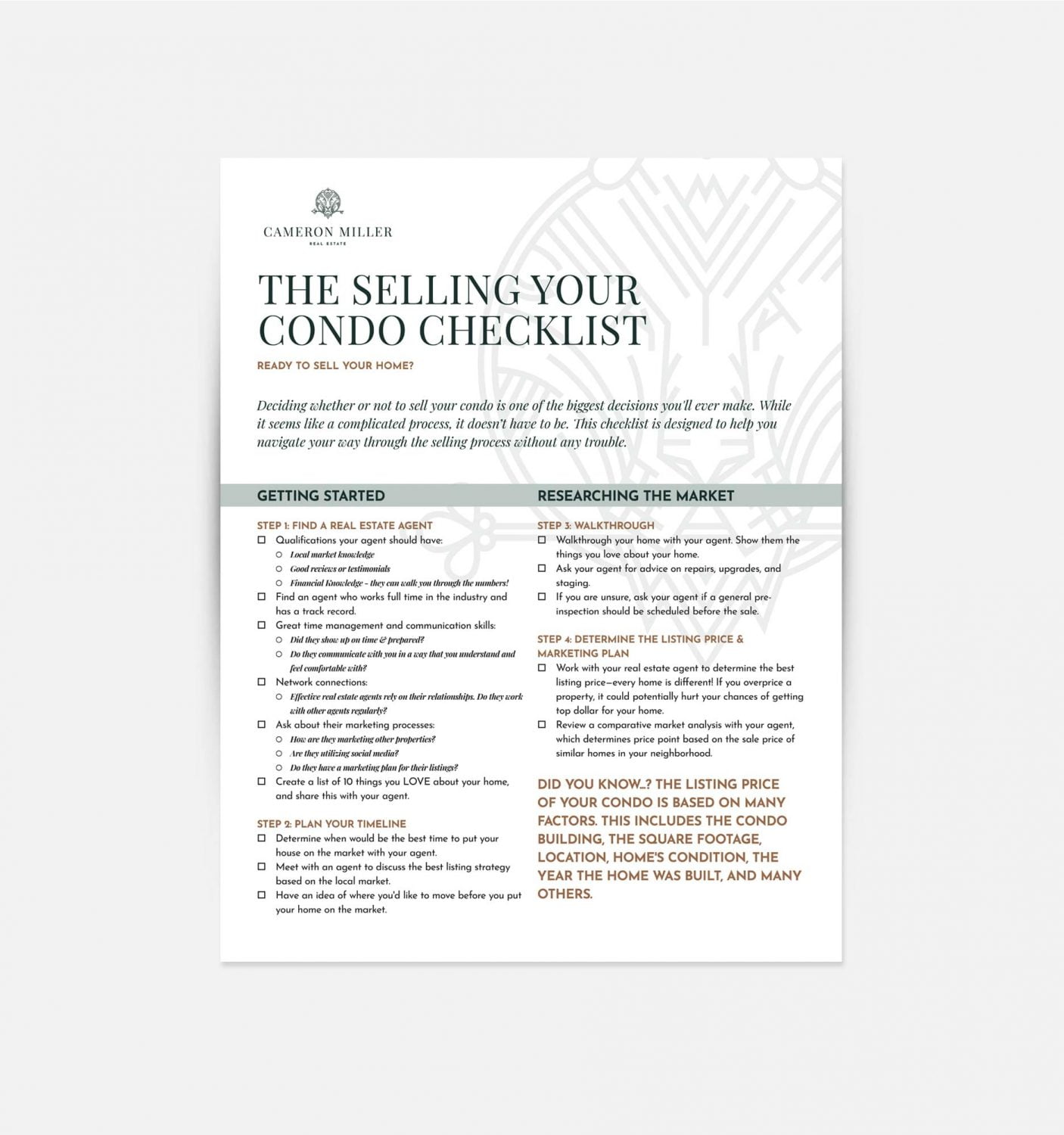 CAMERON MILLER
REAL ESTATE

THE SELLING YOUR CONDO CHECKLIST

READY TO SELL YOUR HOME?

Deciding whether or not to sell your condo is one of the biggest decisions you'll ever make. While it seems like a complicated process, it doesn't have to be. This checklist is designed to help you navigate your way through the selling process without any trouble.

GETTING STARTED

STEP 1: FIND A REAL ESTATE AGENT
☐ Qualifications your agent should have:
○ Local market knowledge
○ Good reviews or testimonials
○ Financial Knowledge - they can walk you through the numbers!
☐ Find an agent who works full time in the industry and has a track record.
☐ Great time management and communication skills:
○ Did they show up on time & prepared?
○ Do they communicate with you in a way that you understand and feel comfortable with?
☐ Network connections:
○ Effective real estate agents rely on their relationships. Do they work with other agents regularly?
☐ Ask about their marketing processes:
○ How are they marketing other properties?
○ Are they utilizing social media?
○ Do they have a marketing plan for their listings?
☐ Create a list of 10 things you LOVE about your home, and share this with your agent.

STEP 2: PLAN YOUR TIMELINE
☐ Determine when would be the best time to put your house on the market with your agent.
☐ Meet with an agent to discuss the best listing strategy based on the local market.
☐ Have an idea of where you'd like to move before you put your home on the market.

RESEARCHING THE MARKET

STEP 3: WALKTHROUGH
☐ Walkthrough your home with your agent. Show them the things you love about your home.
☐ Ask your agent for advice on repairs, upgrades, and staging.
☐ If you are unsure, ask your agent if a general pre-inspection should be scheduled before the sale.

STEP 4: DETERMINE THE LISTING PRICE & MARKETING PLAN
☐ Work with your real estate agent to determine the best listing price—every home is different! If you overprice a property, it could potentially hurt your chances of getting top dollar for your home.
☐ Review a comparative market analysis with your agent, which determines price point based on the sale price of similar homes in your neighborhood.

DID YOU KNOW...? THE LISTING PRICE OF YOUR CONDO IS BASED ON MANY FACTORS. THIS INCLUDES THE CONDO BUILDING, THE SQUARE FOOTAGE, LOCATION, HOME'S CONDITION, THE YEAR THE HOME WAS BUILT, AND MANY OTHERS.